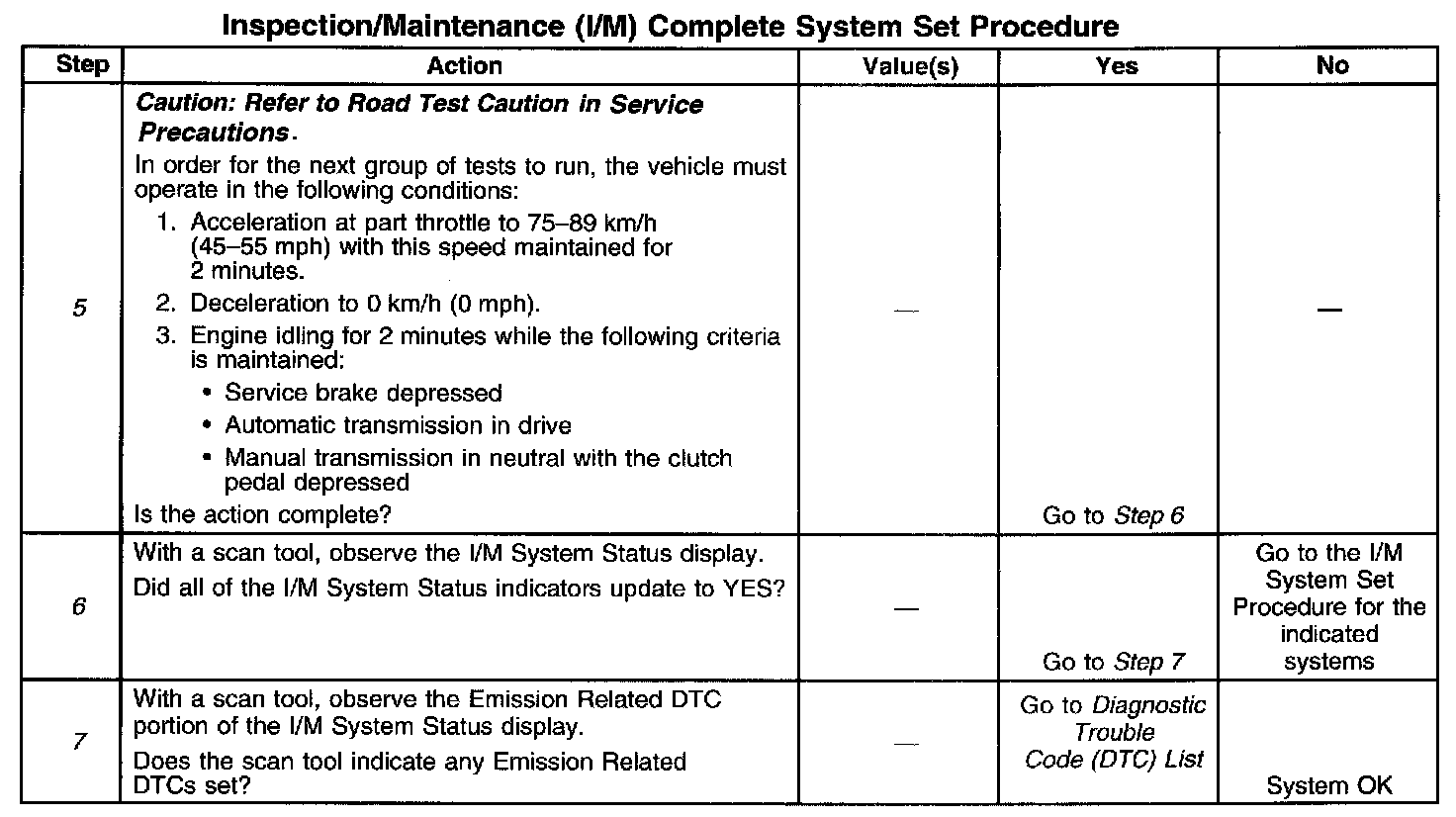 Inspection/Maintenance (I/M) Complete System Set Procedure

| Step | Action | Value(s) | Yes | No |
|---|---|---|---|---|
| 5 | Caution: Refer to Road Test Caution in Service Precautions. In order for the next group of tests to run, the vehicle must operate in the following conditions: 1. Acceleration at part throttle to 75–89 km/h (45–55 mph) with this speed maintained for 2 minutes. 2. Deceleration to 0 km/h (0 mph). 3. Engine idling for 2 minutes while the following criteria is maintained: • Service brake depressed • Automatic transmission in drive • Manual transmission in neutral with the clutch pedal depressed Is the action complete? | — | Go to Step 6 | — |
| 6 | With a scan tool, observe the I/M System Status display. Did all of the I/M System Status indicators update to YES? | — | Go to Step 7 | Go to the I/M System Set Procedure for the indicated systems |
| 7 | With a scan tool, observe the Emission Related DTC portion of the I/M System Status display. Does the scan tool indicate any Emission Related DTCs set? | — | Go to Diagnostic Trouble Code (DTC) List | System OK |